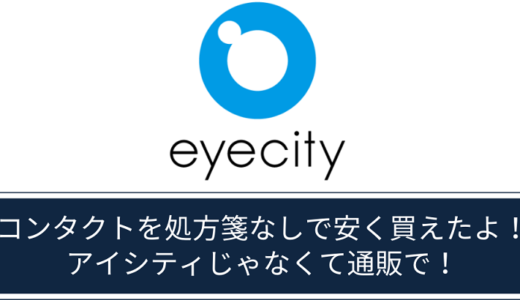 eyecity

コンタクトを処方箋なしで安く買えたよ！
アイシティじゃなくて通販で！